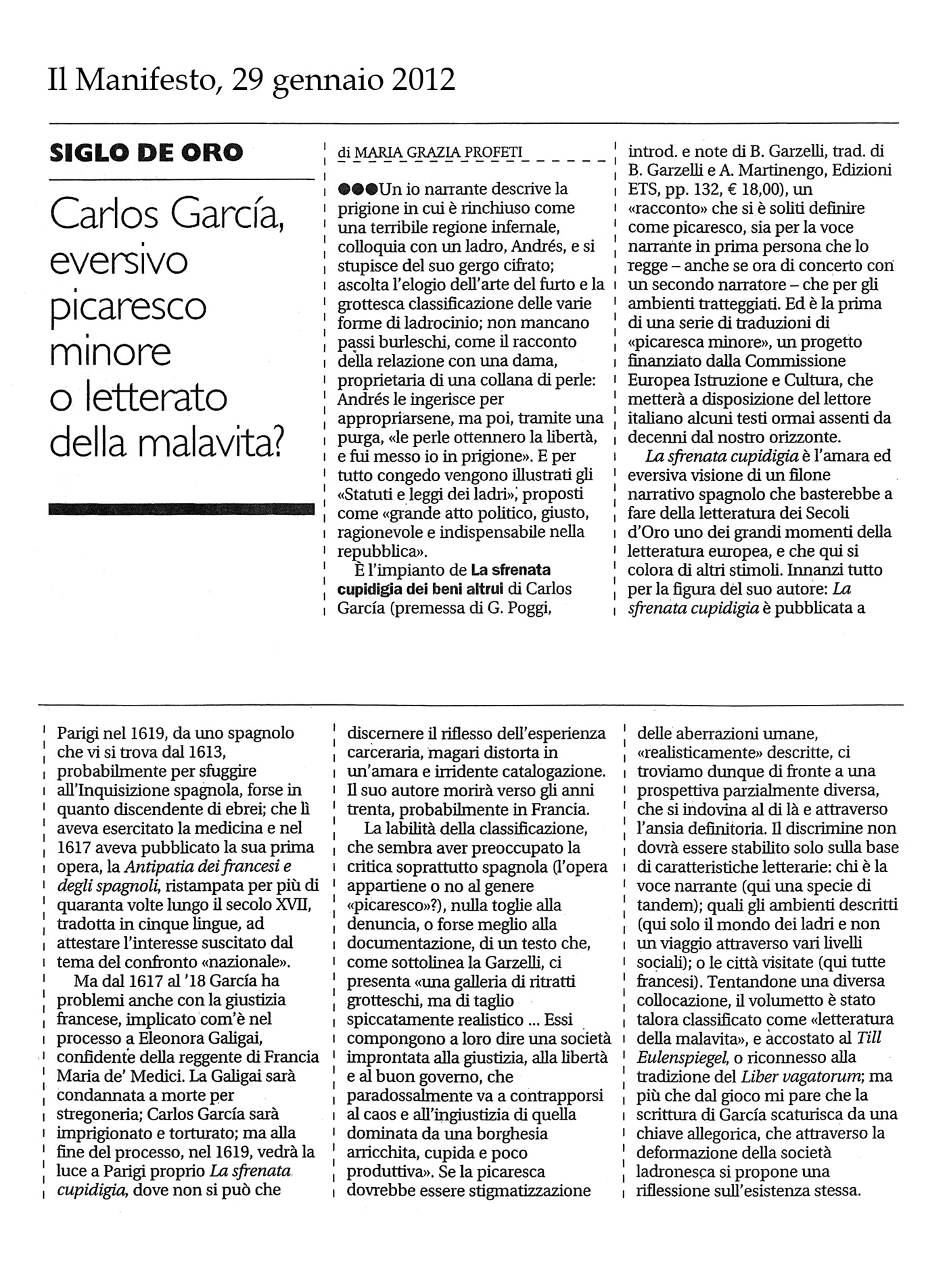 Il Manifesto, 29 gennaio 2012

SIGLO DE ORO

Carlos García, eversivo picaresco minore o letterato della malavita?

di MARIA GRAZIA PROFETI

●●●Un io narrante descrive la prigione in cui è rinchiuso come una terribile regione infernale, colloquia con un ladro, Andrés, e si stupisce del suo gergo cifrato; ascolta l'elogio dell'arte del furto e la grottesca classificazione delle varie forme di ladrocinio; non mancano passi burleschi, come il racconto della relazione con una dama, proprietaria di una collana di perle: Andrés le ingerisce per appropriarsene, ma poi, tramite una purga, «le perle ottennero la libertà, e fui messo io in prigione». E per tutto congedo vengono illustrati gli «Statuti e leggi dei ladri», proposti come «grande atto politico, giusto, ragionevole e indispensabile nella repubblica».

È l'impianto de La sfrenata cupidigia dei beni altrui di Carlos García (premessa di G. Poggi, introd. e note di B. Garzelli, trad. di B. Garzelli e A. Martinengo, Edizioni ETS, pp. 132, € 18,00), un «racconto» che si è soliti definire come picaresco, sia per la voce narrante in prima persona che lo regge – anche se ora di concerto con un secondo narratore – che per gli ambienti tratteggiati. Ed è la prima di una serie di traduzioni di «picaresca minore», un progetto finanziato dalla Commissione Europea Istruzione e Cultura, che metterà a disposizione del lettore italiano alcuni testi ormai assenti da decenni dal nostro orizzonte.

La sfrenata cupidigia è l'amara ed eversiva visione di un filone narrativo spagnolo che basterebbe a fare della letteratura dei Secoli d'Oro uno dei grandi momenti della letteratura europea, e che qui si colora di altri stimoli. Innanzi tutto per la figura del suo autore: La sfrenata cupidigia è pubblicata a Parigi nel 1619, da uno spagnolo che vi si trova dal 1613, probabilmente per sfuggire all'Inquisizione spagnola, forse in quanto discendente di ebrei; che lì aveva esercitato la medicina e nel 1617 aveva pubblicato la sua prima opera, la Antipatia dei francesi e degli spagnoli, ristampata per più di quaranta volte lungo il secolo XVII, tradotta in cinque lingue, ad attestare l'interesse suscitato dal tema del confronto «nazionale».

Ma dal 1617 al '18 García ha problemi anche con la giustizia francese, implicato com'è nel processo a Eleonora Galigai, confidente della reggente di Francia Maria de' Medici. La Galigai sarà condannata a morte per stregoneria; Carlos García sarà imprigionato e torturato; ma alla fine del processo, nel 1619, vedrà la luce a Parigi proprio La sfrenata cupidigia, dove non si può che discernere il riflesso dell'esperienza carceraria, magari distorta in un'amara e irridente catalogazione. Il suo autore morirà verso gli anni trenta, probabilmente in Francia.

La labilità della classificazione, che sembra aver preoccupato la critica soprattutto spagnola (l'opera appartiene o no al genere «picaresco»?), nulla toglie alla denuncia, o forse meglio alla documentazione, di un testo che, come sottolinea la Garzelli, ci presenta «una galleria di ritratti grotteschi, ma di taglio spiccatamente realistico ... Essi compongono a loro dire una società improntata alla giustizia, alla libertà e al buon governo, che paradossalmente va a contrapporsi al caos e all'ingiustizia di quella dominata da una borghesia arricchita, cupida e poco produttiva». Se la picaresca dovrebbe essere stigmatizzazione delle aberrazioni umane, «realisticamente» descritte, ci troviamo dunque di fronte a una prospettiva parzialmente diversa, che si indovina al di là e attraverso l'ansia definitoria. Il discrimine non dovrà essere stabilito solo sulla base di caratteristiche letterarie: chi è la voce narrante (qui una specie di tandem); quali gli ambienti descritti (qui solo il mondo dei ladri e non un viaggio attraverso vari livelli sociali); o le città visitate (qui tutte francesi). Tentandone una diversa collocazione, il volumetto è stato talora classificato come «letteratura della malavita», e accostato al Till Eulenspiegel, o riconnesso alla tradizione del Liber vagatorum; ma più che dal gioco mi pare che la scrittura di García scaturisca da una chiave allegorica, che attraverso la deformazione della società ladronesca si propone una riflessione sull'esistenza stessa.